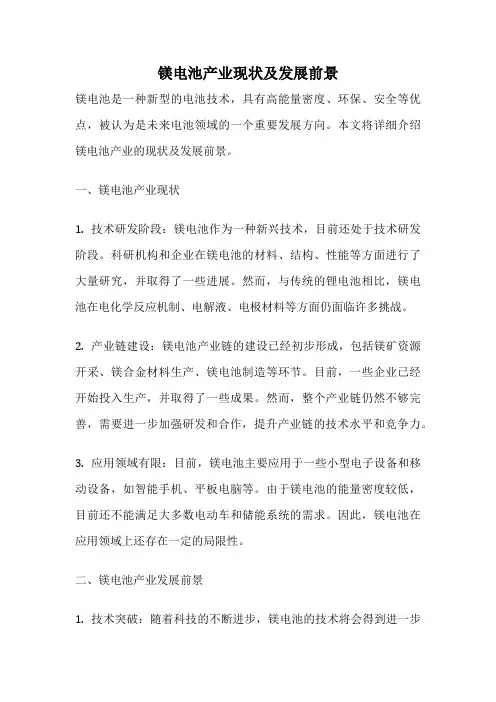 镁电池产业现状及发展前景

镁电池是一种新型的电池技术，具有高能量密度、环保、安全等优点，被认为是未来电池领域的一个重要发展方向。本文将详细介绍镁电池产业的现状及发展前景。

一、镁电池产业现状

1. 技术研发阶段：镁电池作为一种新兴技术，目前还处于技术研发阶段。科研机构和企业在镁电池的材料、结构、性能等方面进行了大量研究，并取得了一些进展。然而，与传统的锂电池相比，镁电池在电化学反应机制、电解液、电极材料等方面仍面临许多挑战。

2. 产业链建设：镁电池产业链的建设已经初步形成，包括镁矿资源开采、镁合金材料生产、镁电池制造等环节。目前，一些企业已经开始投入生产，并取得了一些成果。然而，整个产业链仍然不够完善，需要进一步加强研发和合作，提升产业链的技术水平和竞争力。

3. 应用领域有限：目前，镁电池主要应用于一些小型电子设备和移动设备，如智能手机、平板电脑等。由于镁电池的能量密度较低，目前还不能满足大多数电动车和储能系统的需求。因此，镁电池在应用领域上还存在一定的局限性。

二、镁电池产业发展前景

1. 技术突破：随着科技的不断进步，镁电池的技术将会得到进一步